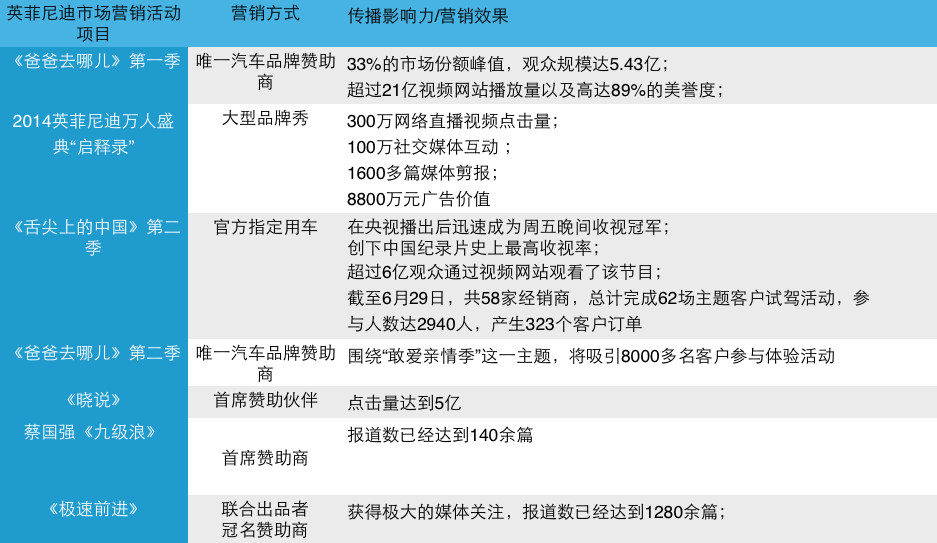 | 英菲尼迪市场营销活动项目 | 营销方式 | 传播影响力/营销效果 |
|---|---|---|
| 《爸爸去哪儿》第一季 | 唯一汽车品牌赞助商 | 33%的市场份额峰值，观众规模达5.43亿；超过21亿视频网站播放量以及高达89%的美誉度； |
| 2014英菲尼迪万人盛典“启释录” | 大型品牌秀 | 300万网络直播视频点击量；100万社交媒体互动；1600多篇媒体剪报；8800万元广告价值 |
| 《舌尖上的中国》第二季 | 官方指定用车 | 在央视播出后迅速成为周五晚间收视冠军；创下中国纪录片史上最高收视率；超过6亿观众通过视频网站观看了该节目；截至6月29日，共58家经销商，总计完成62场主题客户试驾活动，参与人数达2940人，产生323个客户订单 |
| 《爸爸去哪儿》第二季 | 唯一汽车品牌赞助商 | 围绕“敢爱亲情季”这一主题，将吸引8000多名客户参与体验活动 |
| 《晓说》 | 首席赞助伙伴 | 点击量达到5亿 |
| 蔡国强《九级浪》 | 首席赞助商 | 报道数已经达到140余篇 |
| 《极速前进》 | 联合出品者冠名赞助商 | 获得极大的媒体关注，报道数已经达到1280余篇； |